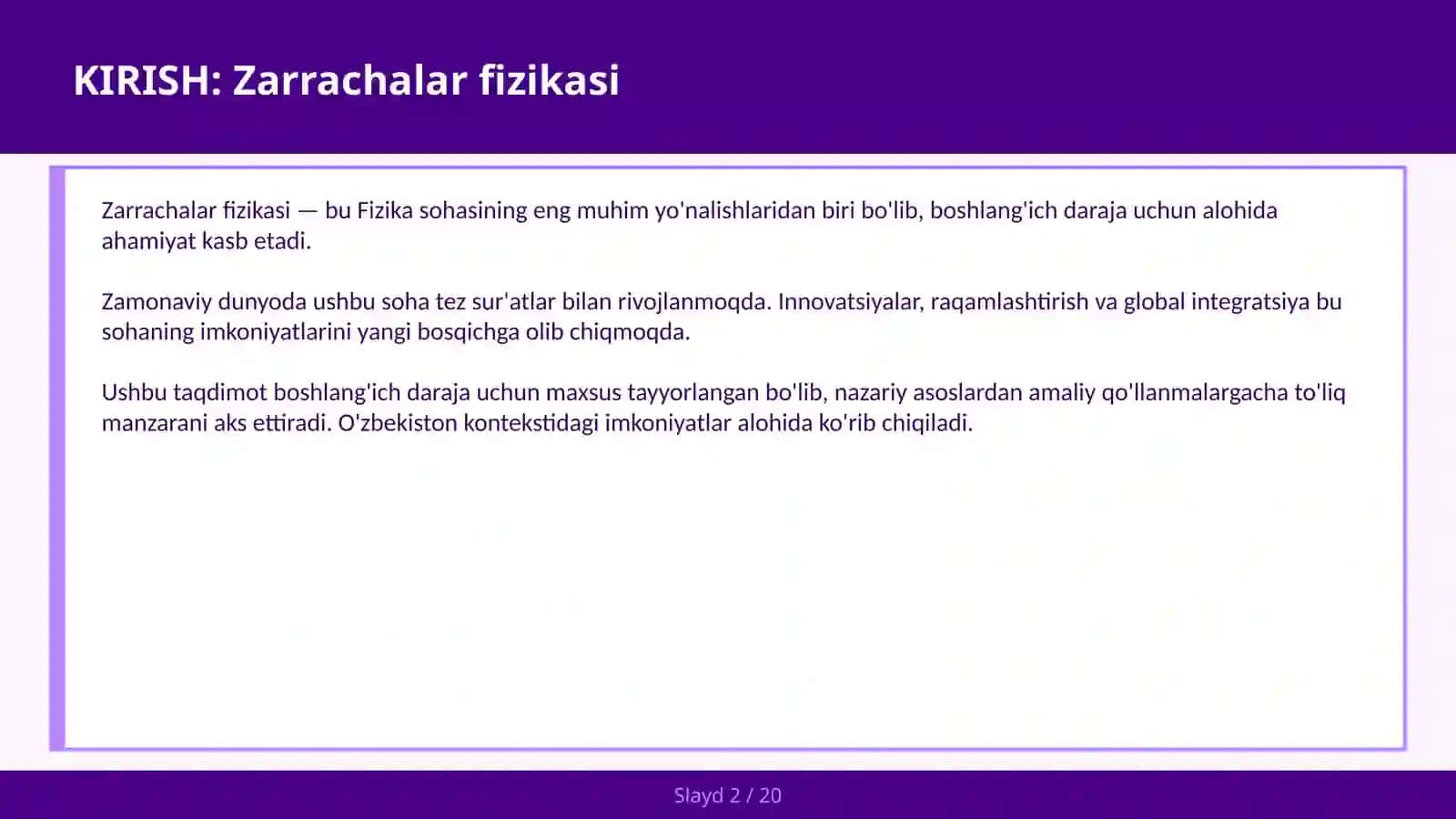 KIRISH: Zarrachalar fizikasi

Zarrachalar fizikasi — bu Fizika sohasining eng muhim yo'nalishlaridan biri bo'lib, boshlang'ich daraja uchun alohida ahamiyat kasb etadi.

Zamonaviy dunyoda ushbu soha tez sur'atlar bilan rivojlanmoqda. Innovatsiyalar, raqamlashtirish va global integratsiya bu sohaning imkoniyatlarini yangi bosqichga olib chiqmoqda.

Ushbu taqdimot boshlang'ich daraja uchun maxsus tayyorlangan bo'lib, nazariy asoslardan amaliy qo'llanmalargacha to'liq manzarani aks ettiradi. O'zbekiston kontekstidagi imkoniyatlar alohida ko'rib chiqiladi.

Slayd 2 / 20